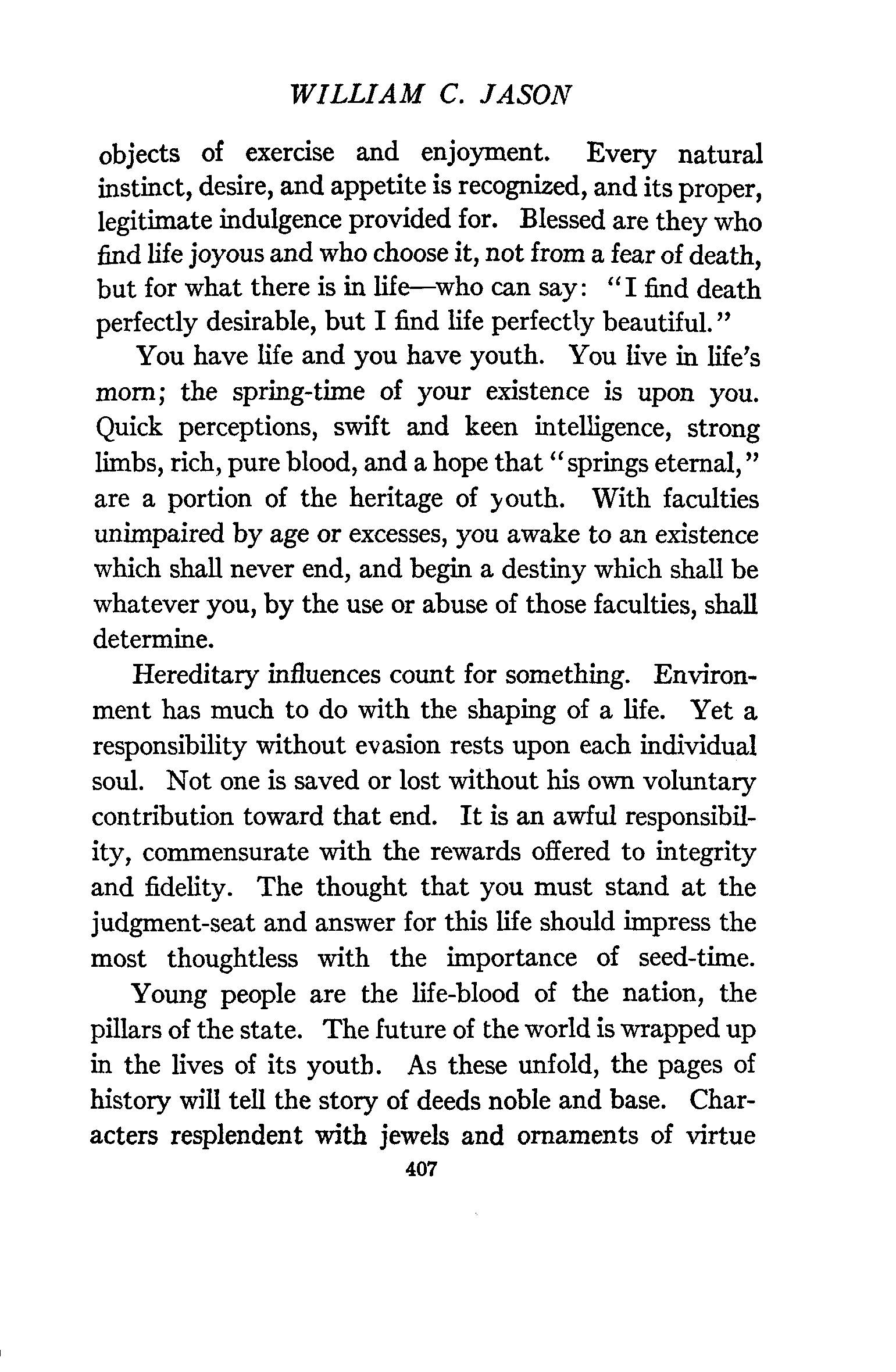 WILLIAM C. JASON

objects of exercise and enjoyment. Every natural instinct, desire, and appetite is recognized, and its proper, legitimate indulgence provided for. Blessed are they who find life joyous and who choose it, not from a fear of death, but for what there is in life—who can say: "I find death perfectly desirable, but I find life perfectly beautiful."

You have life and you have youth. You live in life's morn; the spring-time of your existence is upon you. Quick perceptions, swift and keen intelligence, strong limbs, rich, pure blood, and a hope that "springs eternal," are a portion of the heritage of youth. With faculties unimpaired by age or excesses, you awake to an existence which shall never end, and begin a destiny which shall be whatever you, by the use or abuse of those faculties, shall determine.

Hereditary influences count for something. Environment has much to do with the shaping of a life. Yet a responsibility without evasion rests upon each individual soul. Not one is saved or lost without his own voluntary contribution toward that end. It is an awful responsibility, commensurate with the rewards offered to integrity and fidelity. The thought that you must stand at the judgment-seat and answer for this life should impress the most thoughtless with the importance of seed-time.

Young people are the life-blood of the nation, the pillars of the state. The future of the world is wrapped up in the lives of its youth. As these unfold, the pages of history will tell the story of deeds noble and base. Characters resplendent with jewels and ornaments of virtue

407